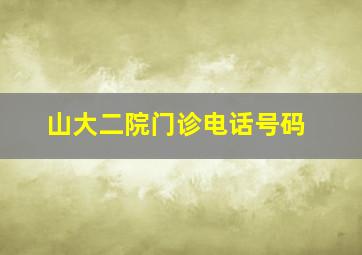 山大二院门诊电话号码